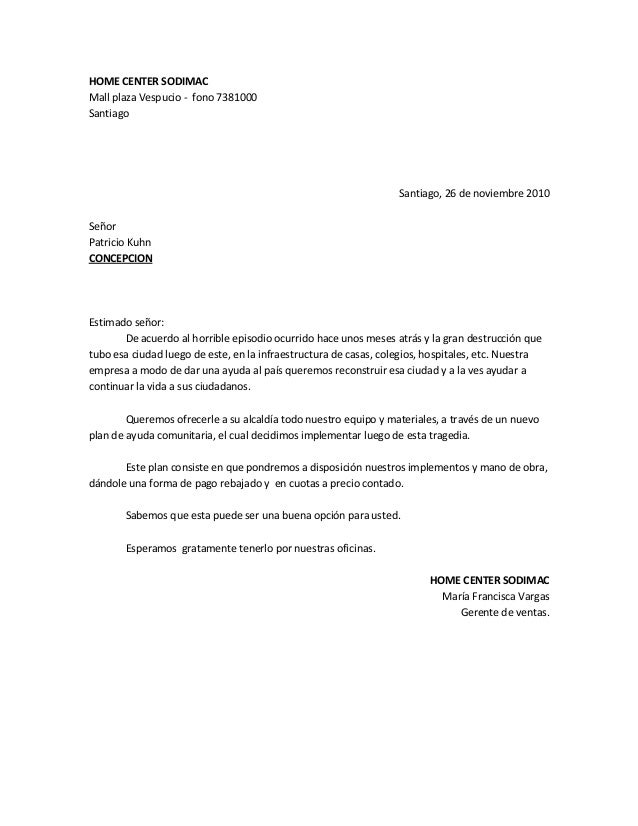 HOME CENTER SODIMAC
Mall plaza Vespucio - fono 7381000
Santiago

Santiago, 26 de noviembre 2010

Señor
Patricio Kuhn
CONCEPCION

Estimado señor:
De acuerdo al horrible episodio ocurrido hace unos meses atrás y la gran destrucción que tubo esa ciudad luego de este, en la infraestructura de casas, colegios, hospitales, etc. Nuestra empresa a modo de dar una ayuda al país queremos reconstruir esa ciudad y a la ves ayudar a continuar la vida a sus ciudadanos.

Queremos ofrecerle a su alcaldía todo nuestro equipo y materiales, a través de un nuevo plan de ayuda comunitaria, el cual decidimos implementar luego de esta tragedia.

Este plan consiste en que pondremos a disposición nuestros implementos y mano de obra, dándole una forma de pago rebajado y en cuotas a precio contado.

Sabemos que esta puede ser una buena opción para usted.

Esperamos gratamente tenerlo por nuestras oficinas.

HOME CENTER SODIMAC
María Francisca Vargas
Gerente de ventas.